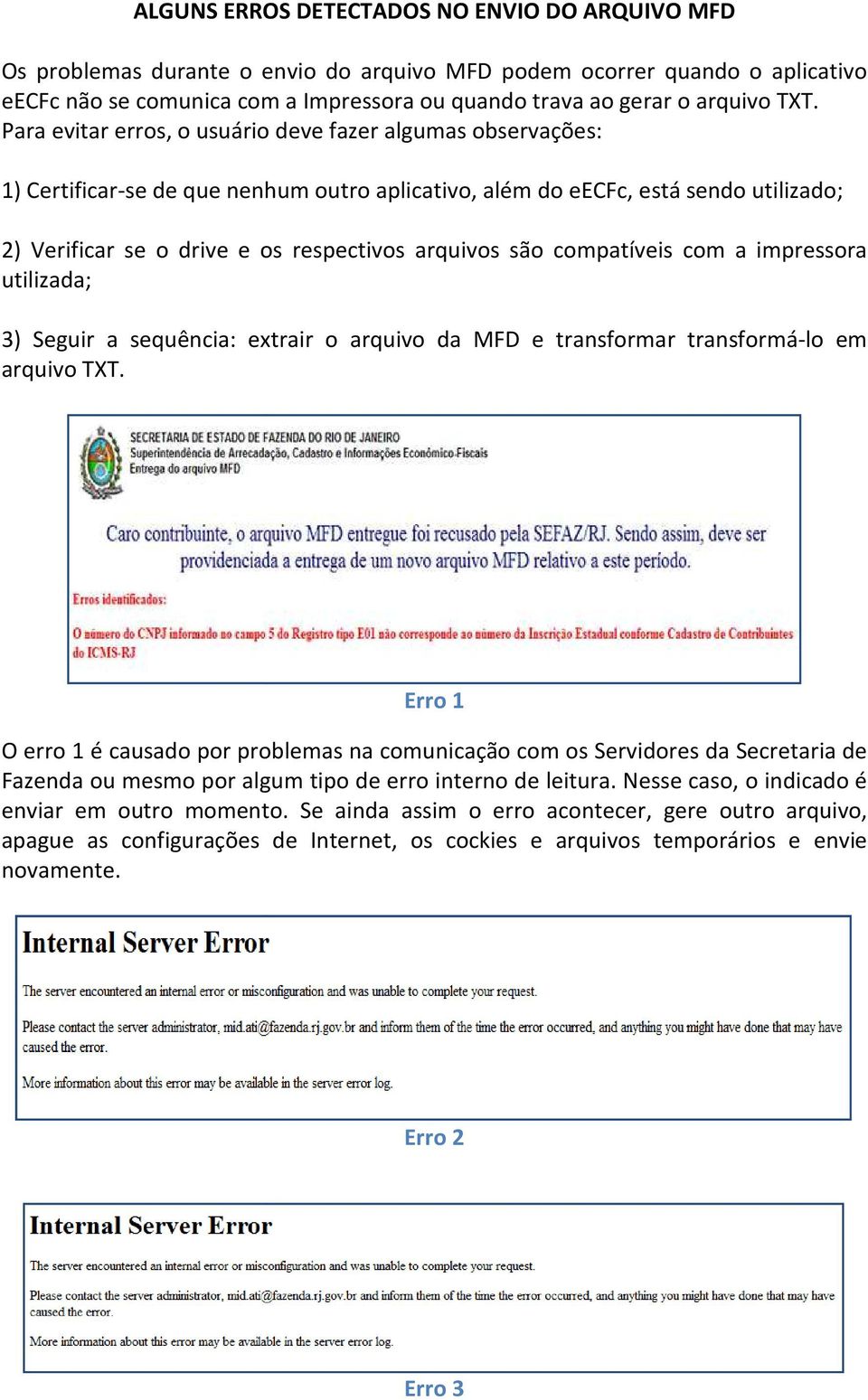 ALGUNS ERROS DETECTADOS NO ENVIO DO ARQUIVO MFD

Os problemas durante o envio do arquivo MFD podem ocorrer quando o aplicativo eECFc não se comunica com a Impressora ou quando trava ao gerar o arquivo TXT. Para evitar erros, o usuário deve fazer algumas observações:

1) Certificar-se de que nenhum outro aplicativo, além do eECFc, está sendo utilizado;

2) Verificar se o drive e os respectivos arquivos são compatíveis com a impressora utilizada;

3) Seguir a sequência: extrair o arquivo da MFD e transformar transformá-lo em arquivo TXT.

SECRETARIA DE ESTADO DE FAZENDA DO RIO DE JANEIRO
Superintendência de Arrecadação, Cadastro e Informações Econômico-Fiscais
Entrega do arquivo MFD

Caro contribuinte, o arquivo MFD entregue foi recusado pela SEFAZ/RJ. Sendo assim, deve ser providenciada a entrega de um novo arquivo MFD relativo a este período.

Erros identificados:

O número do CNPJ informado no campo 5 do Registro tipo E01 não corresponde ao número da Inscrição Estadual conforme Cadastro de Contribuintes do ICMS-RJ

Erro 1

O erro 1 é causado por problemas na comunicação com os Servidores da Secretaria de Fazenda ou mesmo por algum tipo de erro interno de leitura. Nesse caso, o indicado é enviar em outro momento. Se ainda assim o erro acontecer, gere outro arquivo, apague as configurações de Internet, os cockies e arquivos temporários e envie novamente.

Internal Server Error

The server encountered an internal error or misconfiguration and was unable to complete your request.

Please contact the server administrator, mid.ati@fazenda.rj.gov.br and inform them of the time the error occurred, and anything you might have done that may have caused the error.

More information about this error may be available in the server error log.

Erro 2

Internal Server Error

The server encountered an internal error or misconfiguration and was unable to complete your request.

Please contact the server administrator, mid.ati@fazenda.rj.gov.br and inform them of the time the error occurred, and anything you might have done that may have caused the error.

More information about this error may be available in the server error log.

Erro 3